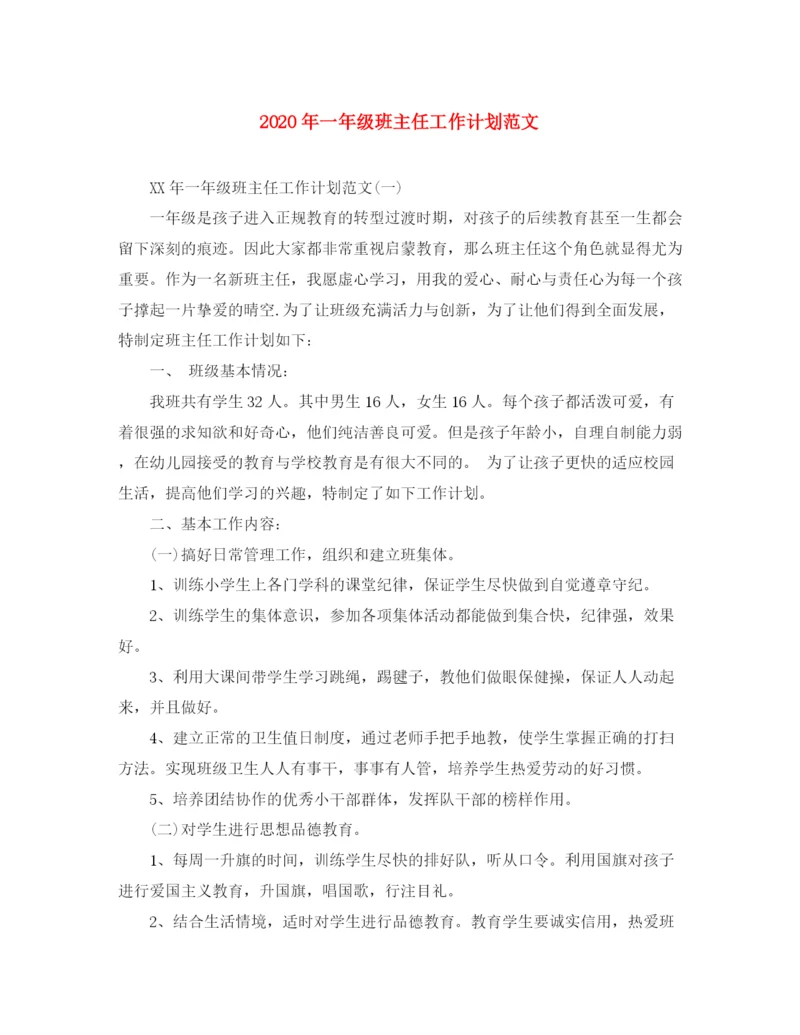 2020年一年级班主任工作计划范文

XX年一年级班主任工作计划范文(一)

一年级是孩子进入正规教育的转型过渡时期，对孩子的后续教育甚至一生都会留下深刻的痕迹。因此大家都非常重视启蒙教育，那么班主任这个角色就显得尤为重要。作为一名新班主任，我愿虚心学习，用我的爱心、耐心与责任心为每一个孩子撑起一片挚爱的晴空.为了让班级充满活力与创新，为了让他们得到全面发展，特制定班主任工作计划如下：

一、 班级基本情况：

我班共有学生32人。其中男生16人，女生16人。每个孩子都活泼可爱，有着很强的求知欲和好奇心，他们纯洁善良可爱。但是孩子年龄小，自理自制能力弱，在幼儿园接受的教育与学校教育是有很大不同的。 为了让孩子更快的适应校园生活，提高他们学习的兴趣，特制定了如下工作计划。

二、基本工作内容：

(一)搞好日常管理工作，组织和建立班集体。

1、训练小学生上各门学科的课堂纪律，保证学生尽快做到自觉遵章守纪。

2、训练学生的集体意识，参加各项集体活动都能做到集合快，纪律强，效果好。

3、利用大课间带学生学习跳绳，踢毽子，教他们做眼保健操，保证人人动起来，并且做好。

4、建立正常的卫生值日制度，通过老师手把手地教，使学生掌握正确的打扫方法。实现班级卫生人人有事干，事事有人管，培养学生热爱劳动的好习惯。

5、培养团结协作的优秀小干部群体，发挥队干部的榜样作用。

(二)对学生进行思想品德教育。

1、每周一升旗的时间，训练学生尽快的排好队，听从口令。利用国旗对孩子进行爱国主义教育，升国旗，唱国歌，行注目礼。

2、结合生活情境，适时对学生进行品德教育。教育学生要诚实信用，热爱班